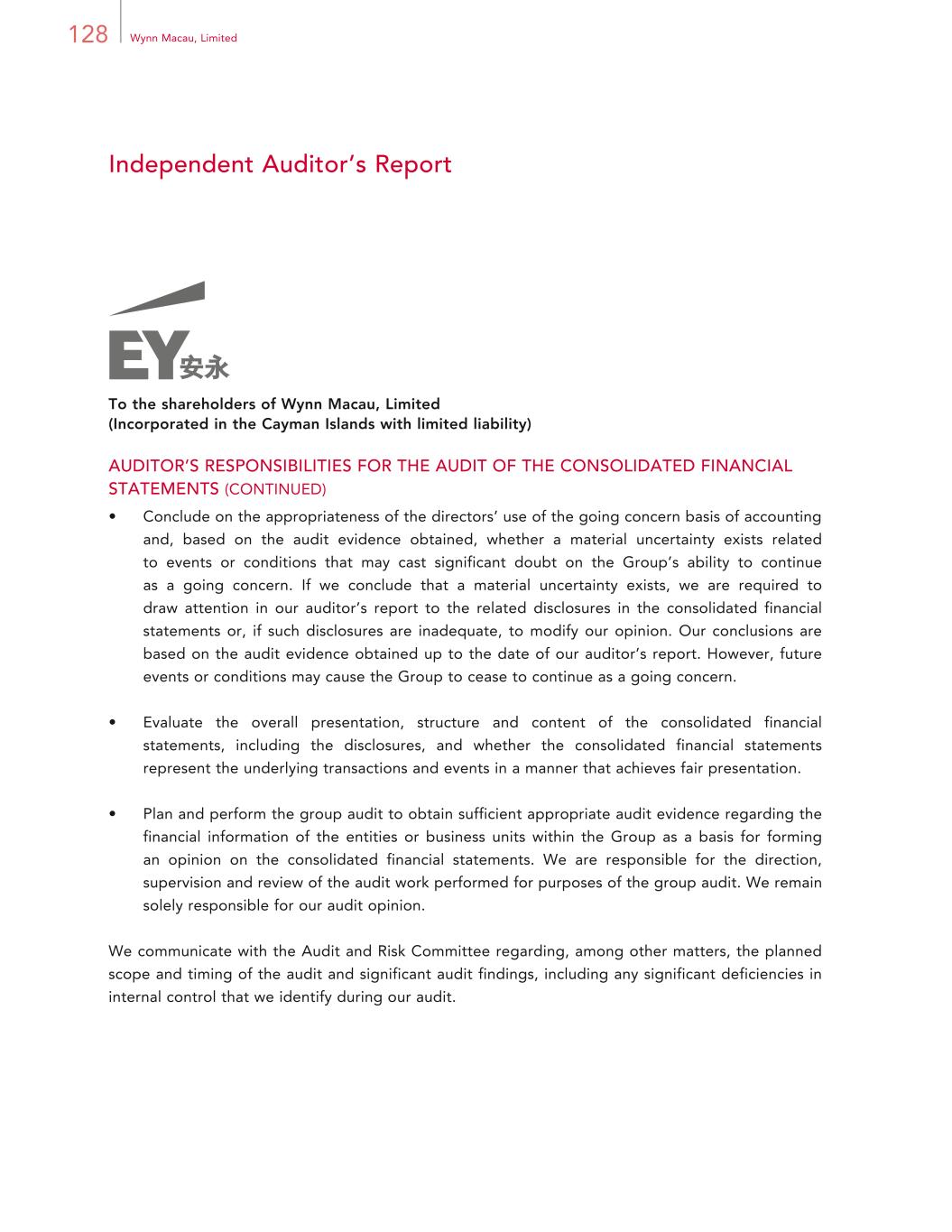 128 Wynn Macau, Limited

Independent Auditor's Report

EY 安永

To the shareholders of Wynn Macau, Limited
(Incorporated in the Cayman Islands with limited liability)

AUDITOR'S RESPONSIBILITIES FOR THE AUDIT OF THE CONSOLIDATED FINANCIAL STATEMENTS (CONTINUED)

• Conclude on the appropriateness of the directors' use of the going concern basis of accounting and, based on the audit evidence obtained, whether a material uncertainty exists related to events or conditions that may cast significant doubt on the Group's ability to continue as a going concern. If we conclude that a material uncertainty exists, we are required to draw attention in our auditor's report to the related disclosures in the consolidated financial statements or, if such disclosures are inadequate, to modify our opinion. Our conclusions are based on the audit evidence obtained up to the date of our auditor's report. However, future events or conditions may cause the Group to cease to continue as a going concern.

• Evaluate the overall presentation, structure and content of the consolidated financial statements, including the disclosures, and whether the consolidated financial statements represent the underlying transactions and events in a manner that achieves fair presentation.

• Plan and perform the group audit to obtain sufficient appropriate audit evidence regarding the financial information of the entities or business units within the Group as a basis for forming an opinion on the consolidated financial statements. We are responsible for the direction, supervision and review of the audit work performed for purposes of the group audit. We remain solely responsible for our audit opinion.

We communicate with the Audit and Risk Committee regarding, among other matters, the planned scope and timing of the audit and significant audit findings, including any significant deficiencies in internal control that we identify during our audit.